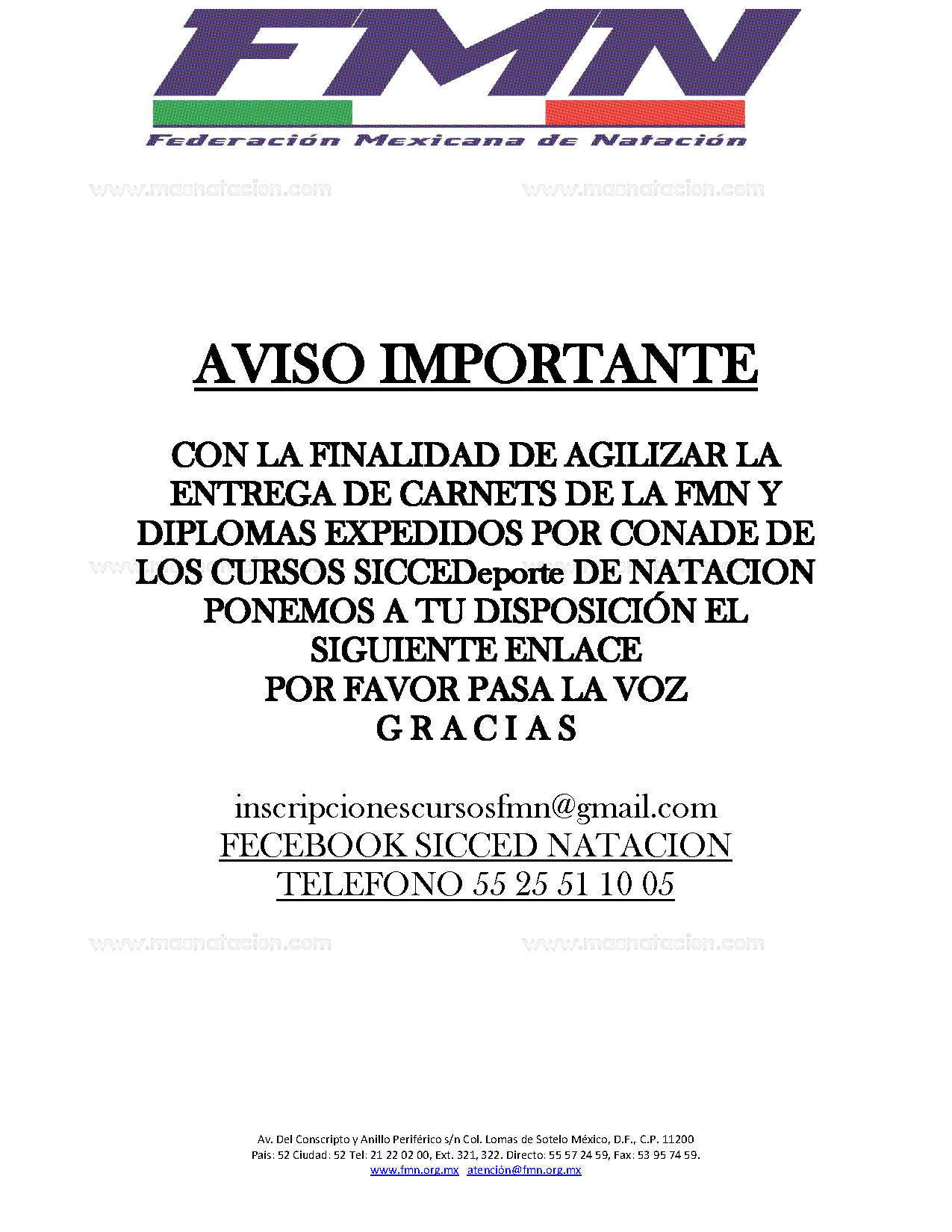 FMN

Federación Mexicana de Natación

AVISO IMPORTANTE

CON LA FINALIDAD DE AGILIZAR LA ENTREGA DE CARNETS DE LA FMN Y DIPLOMAS EXPEDIDOS POR CONADE DE LOS CURSOS SICCEDeporte DE NATACION PONEMOS A TU DISPOSICIÓN EL SIGUIENTE ENLACE
POR FAVOR PASA LA VOZ
G R A C I A S

inscripcionescursosfmn@gmail.com
FECEBOOK SICCED NATACION
TELEFONO 55 25 51 10 05

Av. Del Conscripto y Anillo Periférico s/n Col. Lomas de Sotelo México, D.F., C.P. 11200
País: 52 Ciudad: 52 Tel: 21 22 02 00, Ext. 321, 322. Directo: 55 57 24 59, Fax: 53 95 74 59.
www.fmn.org.mx atención@fmn.org.mx

www.masnatacion.com